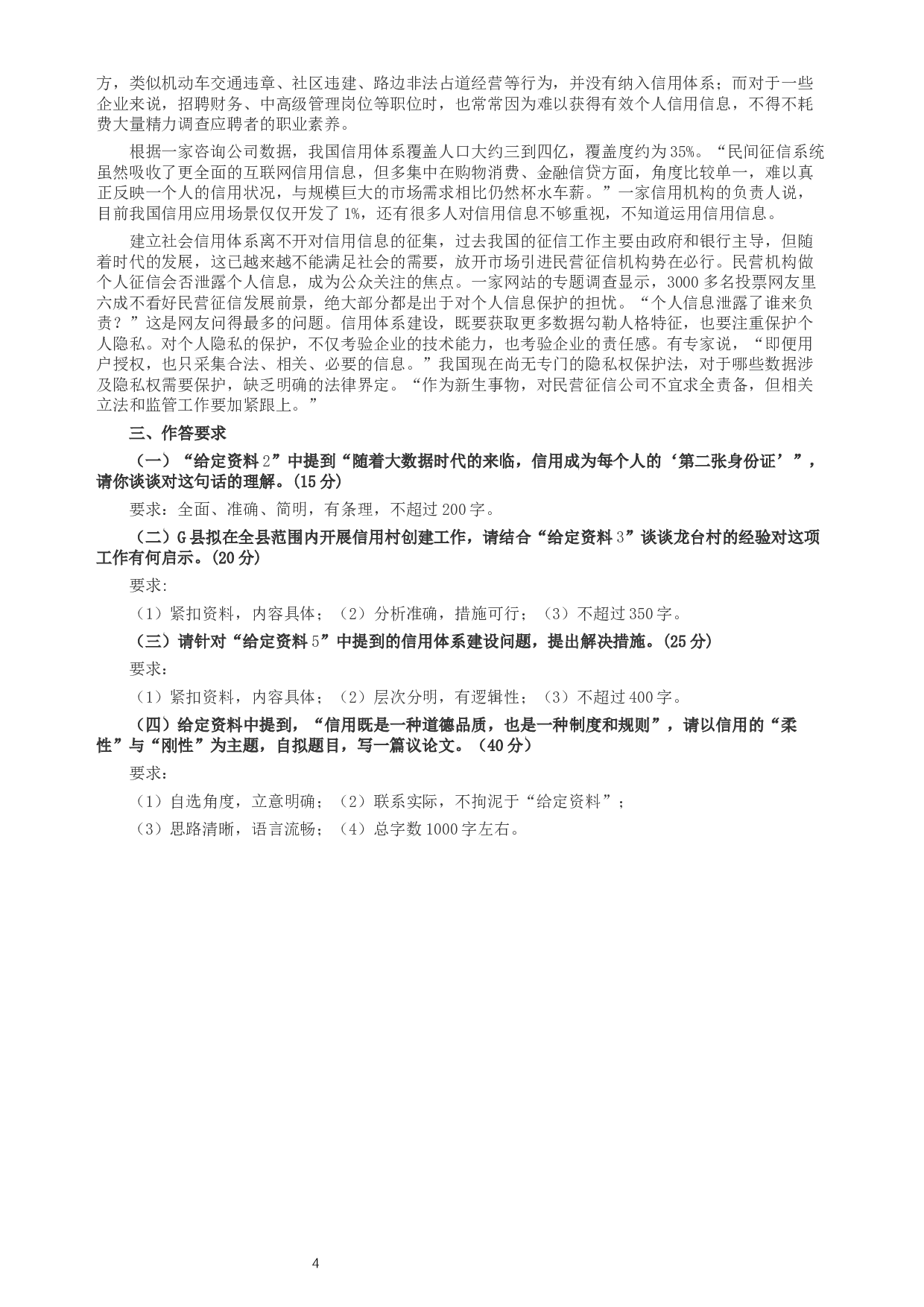 方，类似机动车交通违章、社区违建、路边非法占道经营等行为，并没有纳入信用体系；而对于一些企业来说，招聘财务、中高级管理岗位等职位时，也常常因为难以获得有效个人信用信息，不得不耗费大量精力调查应聘者的职业素养。

根据一家咨询公司数据，我国信用体系覆盖人口大约三到四亿，覆盖度约为35%。“民间征信系统虽然吸收了更全面的互联网信用信息，但多集中在购物消费、金融信贷方面，角度比较单一，难以真正反映一个人的信用状况，与规模巨大的市场需求相比仍然杯水车薪。”一家信用机构的负责人说，目前我国信用应用场景仅仅开发了1%，还有很多人对信用信息不够重视，不知道运用信用信息。

建立社会信用体系离不开对信用信息的征集，过去我国的征信工作主要由政府和银行主导，但随着时代的发展，这已越来越不能满足社会的需要，放开市场引进民营征信机构势在必行。民营机构做个人征信会否泄露个人信息，成为公众关注的焦点。一家网站的专题调查显示，3000多名投票网友里六成不看好民营征信发展前景，绝大部分都是出于对个人信息保护的担忧。“个人信息泄露了谁来负责？”这是网友问得最多的问题。信用体系建设，既要获取更多数据勾勒人格特征，也要注重保护个人隐私。对个人隐私的保护，不仅考验企业的技术能力，也考验企业的责任感。有专家说，“即便用户授权，也只采集合法、相关、必要的信息。”我国现在尚无专门的隐私权保护法，对于哪些数据涉及隐私权需要保护，缺乏明确的法律界定。“作为新生事物，对民营征信公司不宜求全责备，但相关立法和监管工作要加紧跟上。”

三、作答要求

（一）“给定资料2”中提到“随着大数据时代的来临，信用成为每个人的‘第二张身份证’”，请你谈谈对这句话的理解。(15分)

要求：全面、准确、简明，有条理，不超过200字。

（二）G县拟在全县范围内开展信用村创建工作，请结合“给定资料3”谈谈龙台村的经验对这项工作有何启示。(20分)

要求:

（1）紧扣资料，内容具体；（2）分析准确，措施可行；（3）不超过350字。

（三）请针对“给定资料5”中提到的信用体系建设问题，提出解决措施。(25分)

要求:

（1）紧扣资料，内容具体；（2）层次分明，有逻辑性；（3）不超过400字。

（四）给定资料中提到，“信用既是一种道德品质，也是一种制度和规则”，请以信用的“柔性”与“刚性”为主题，自拟题目，写一篇议论文。（40分）

要求：

（1）自选角度，立意明确；（2）联系实际，不拘泥于“给定资料”；

（3）思路清晰，语言流畅；（4）总字数1000字左右。

4